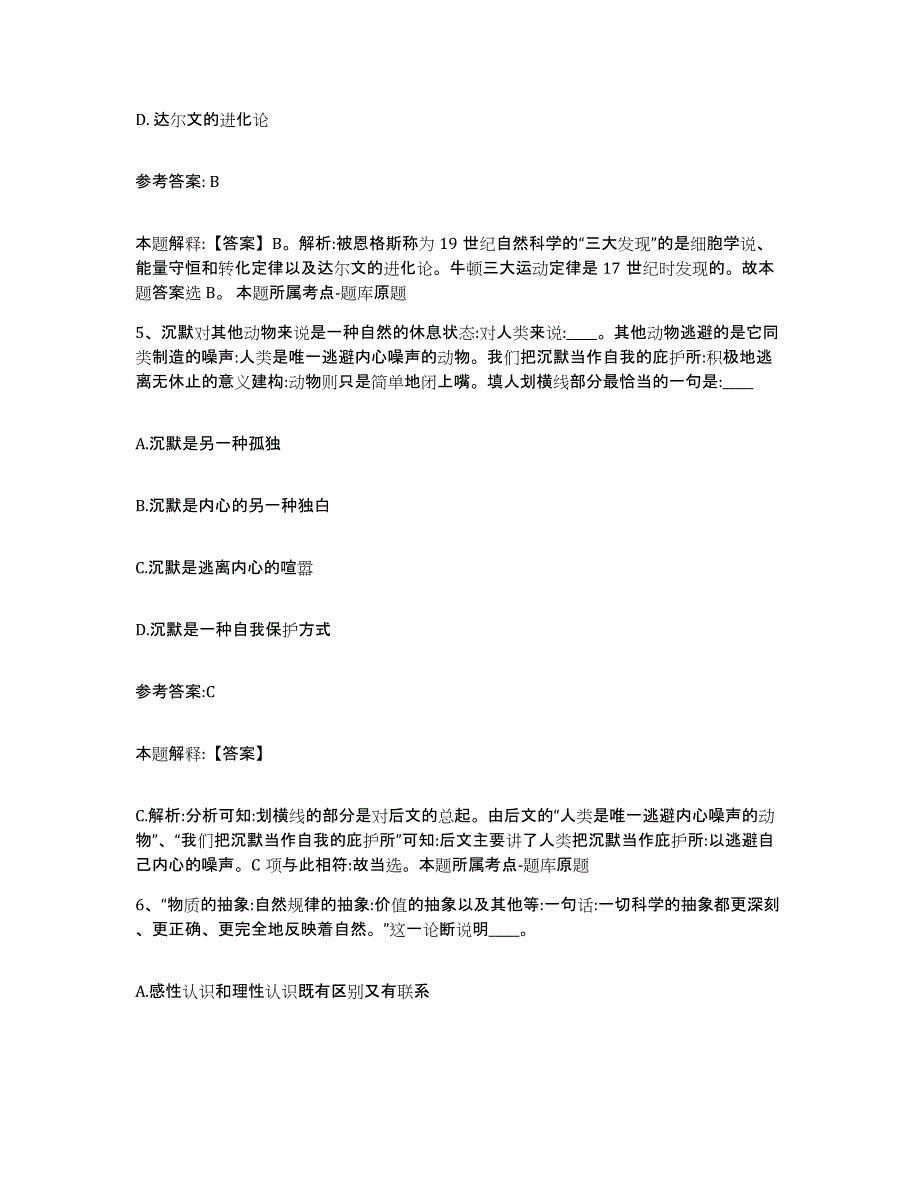 D. 达尔文的进化论

参考答案: B

本题解释:【答案】B。解析:被恩格斯称为 19 世纪自然科学的“三大发现”的是细胞学说、能量守恒和转化定律以及达尔文的进化论。牛顿三大运动定律是 17 世纪时发现的。故本题答案选 B。 本题所属考点-题库原题

5、沉默对其他动物来说是一种自然的休息状态:对人类来说:____。其他动物逃避的是它同类制造的噪声:人类是唯一逃避内心噪声的动物。我们把沉默当作自我的庇护所:积极地逃离无休止的意义建构:动物则只是简单地闭上嘴。填人划横线部分最恰当的一句是:____

A.沉默是另一种孤独

B.沉默是内心的另一种独白

C.沉默是逃离内心的喧嚣

D.沉默是一种自我保护方式

参考答案:C

本题解释:【答案】

C.解析:分析可知:划横线的部分是对后文的总起。由后文的“人类是唯一逃避内心噪声的动物”、“我们把沉默当作自我的庇护所”可知:后文主要讲了人类把沉默当作庇护所:以逃避自己内心的噪声。C 项与此相符:故当选。本题所属考点-题库原题

6、“物质的抽象:自然规律的抽象:价值的抽象以及其他等:一句话:一切科学的抽象都更深刻、更正确、更完全地反映着自然。”这一论断说明____。

A.感性认识和理性认识既有区别又有联系